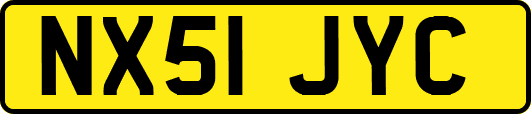 NX51 JYC